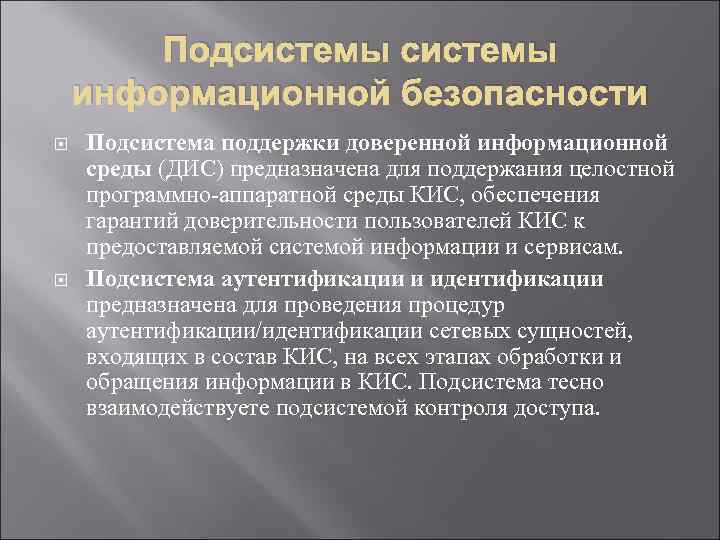 Подсистемы системы информационной безопасности

Подсистема поддержки доверенной информационной среды (ДИС) предназначена для поддержания целостной программно-аппаратной среды КИС, обеспечения гарантий доверительности пользователей КИС к предоставляемой системой информации и сервисам.

Подсистема аутентификации и идентификации предназначена для проведения процедур аутентификации/идентификации сетевых сущностей, входящих в состав КИС, на всех этапах обработки и обращения информации в КИС. Подсистема тесно взаимодействуете подсистемой контроля доступа.